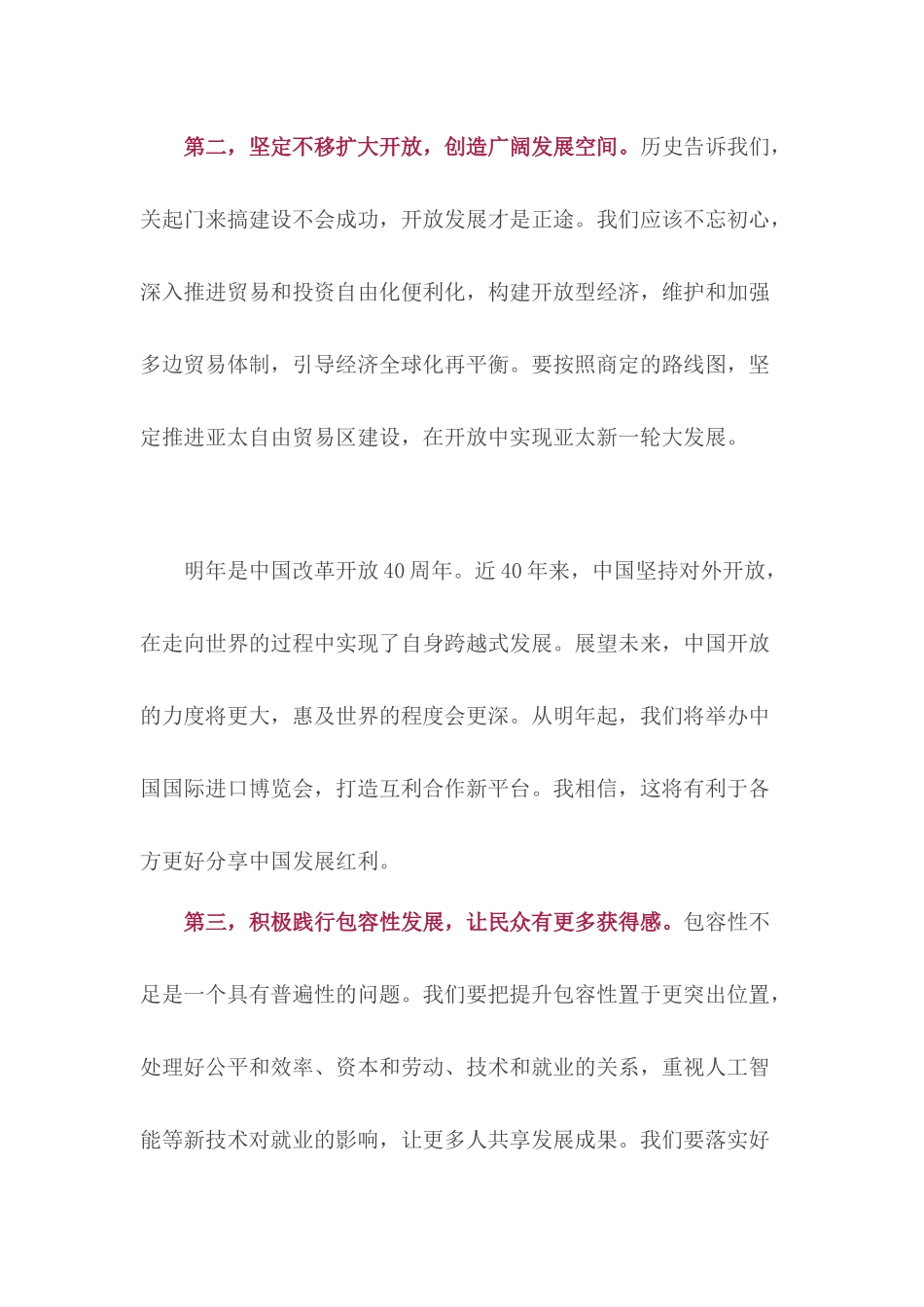 第二，坚定不移扩大开放，创造广阔发展空间。历史告诉我们，关起门来搞建设不会成功，开放发展才是正途。我们应该不忘初心，深入推进贸易和投资自由化便利化，构建开放型经济，维护和加强多边贸易体制，引导经济全球化再平衡。要按照商定的路线图，坚定推进亚太自由贸易区建设，在开放中实现亚太新一轮大发展。

明年是中国改革开放40周年。近40年来，中国坚持对外开放，在走向世界的过程中实现了自身跨越式发展。展望未来，中国开放的力度将更大，惠及世界的程度会更深。从明年起，我们将举办中国国际进口博览会，打造互利合作新平台。我相信，这将有利于各方更好分享中国发展红利。

第三，积极践行包容性发展，让民众有更多获得感。包容性不足是一个具有普遍性的问题。我们要把提升包容性置于更突出位置，处理好公平和效率、资本和劳动、技术和就业的关系，重视人工智能等新技术对就业的影响，让更多人共享发展成果。我们要落实好